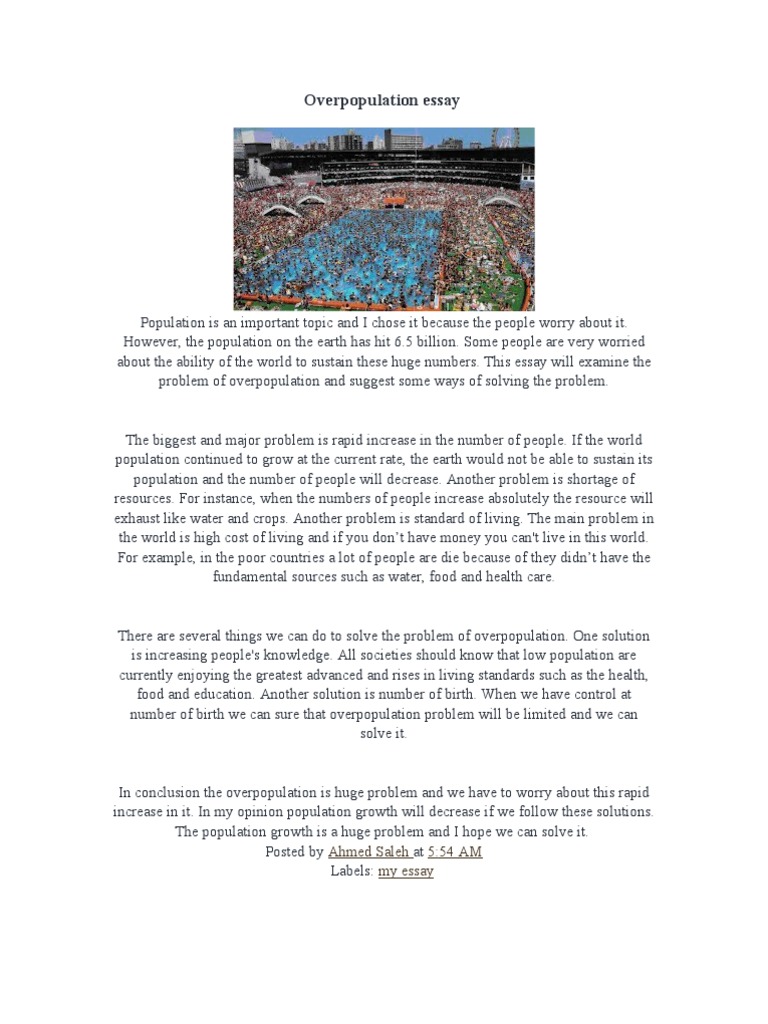 Overpopulation essay

Population is an important topic and I chose it because the people worry about it. However, the population on the earth has hit 6.5 billion. Some people are very worried about the ability of the world to sustain these huge numbers. This essay will examine the problem of overpopulation and suggest some ways of solving the problem.

The biggest and major problem is rapid increase in the number of people. If the world population continued to grow at the current rate, the earth would not be able to sustain its population and the number of people will decrease. Another problem is shortage of resources. For instance, when the numbers of people increase absolutely the resource will exhaust like water and crops. Another problem is standard of living. The main problem in the world is high cost of living and if you don't have money you can't live in this world. For example, in the poor countries a lot of people are die because of they didn't have the fundamental sources such as water, food and health care.

There are several things we can do to solve the problem of overpopulation. One solution is increasing people's knowledge. All societies should know that low population are currently enjoying the greatest advanced and rises in living standards such as the health, food and education. Another solution is number of birth. When we have control at number of birth we can sure that overpopulation problem will be limited and we can solve it.

In conclusion the overpopulation is huge problem and we have to worry about this rapid increase in it. In my opinion population growth will decrease if we follow these solutions. The population growth is a huge problem and I hope we can solve it.
Posted by Ahmed Saleh at 5:54 AM
Labels: my essay